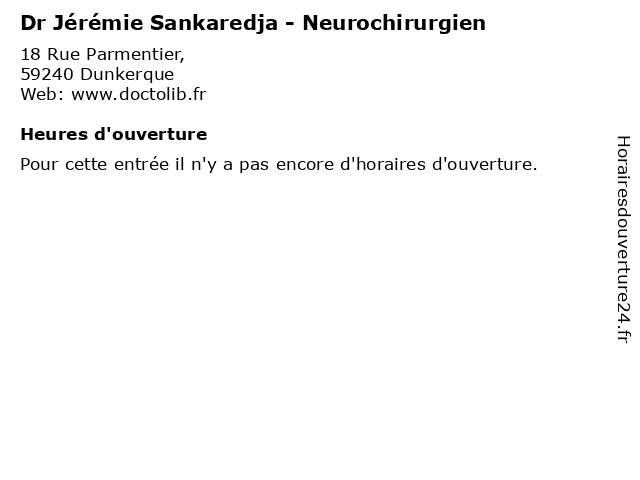 Dr Jérémie Sankaredja - Neurochirurgien

18 Rue Parmentier,
59240 Dunkerque
Web: www.doctolib.fr

Heures d'ouverture

Pour cette entrée il n'y a pas encore d'horaires d'ouverture.

Horairesdouverture24.fr